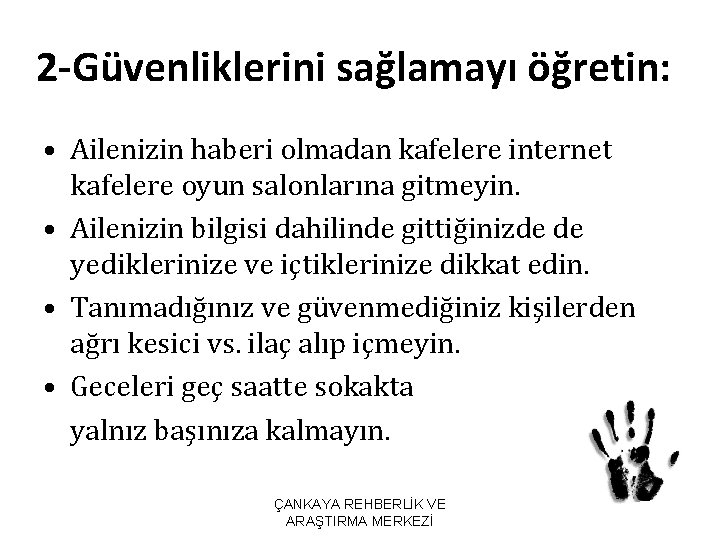 2-Güvenliklerini sağlamayı öğretin:

• Ailenizin haberi olmadan kafelere internet kafelere oyun salonlarına gitmeyin.
• Ailenizin bilgisi dahilinde gittiğinizde de yediklerinize ve içtiklerinize dikkat edin.
• Tanımadığınız ve güvenmediğiniz kişilerden ağrı kesici vs. ilaç alıp içmeyin.
• Geceleri geç saatte sokakta

yalnız başınıza kalmayın.

ÇANKAYA REHBERLİK VE ARAŞTIRMA MERKEZİ